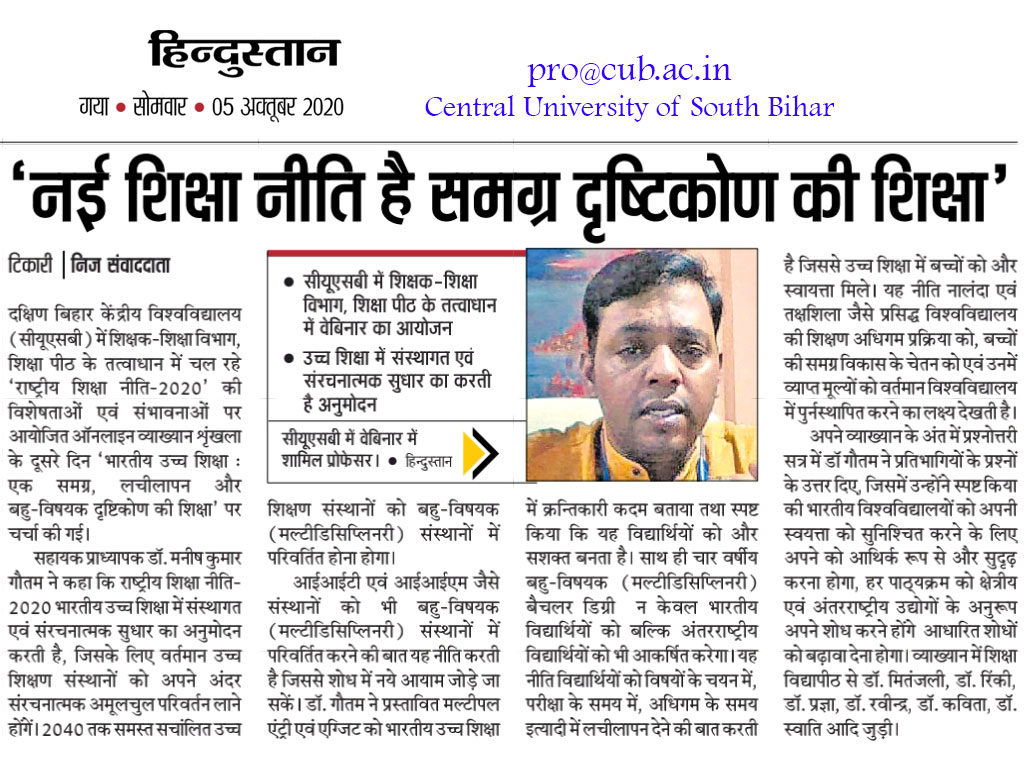 हिन्दुस्तान
गया • सोमवार • 05 अक्तूबर 2020

pro@cub.ac.in
Central University of South Bihar

'नई शिक्षा नीति है समग्र दृष्टिकोण की शिक्षा'

टिकारी | निज संवाददाता

दक्षिण बिहार केंद्रीय विश्वविद्यालय (सीयूएसबी) में शिक्षक-शिक्षा विभाग, शिक्षा पीठ के तत्वाधान में चल रहे 'राष्ट्रीय शिक्षा नीति-2020' की विशेषताओं एवं संभावनाओं पर आयोजित ऑनलाइन व्याख्यान श्रृंखला के दूसरे दिन 'भारतीय उच्च शिक्षा : एक समग्र, लचीलापन और बहु-विषयक दृष्टिकोण की शिक्षा' पर चर्चा की गई।

सहायक प्राध्यापक डॉ. मनीष कुमार गौतम ने कहा कि राष्ट्रीय शिक्षा नीति-2020 भारतीय उच्च शिक्षा में संस्थागत एवं संरचनात्मक सुधार का अनुमोदन करती है, जिसके लिए वर्तमान उच्च शिक्षण संस्थानों को अपने अंदर संरचनात्मक अमूलचुल परिवर्तन लाने होंगें। 2040 तक समस्त सचांलित उच्च

• सीयूएसबी में शिक्षक-शिक्षा विभाग, शिक्षा पीठ के तत्वाधान में वेबिनार का आयोजन
• उच्च शिक्षा में संस्थागत एवं संरचनात्मक सुधार का करती है अनुमोदन

सीयूएसबी में वेबिनार में शामिल प्रोफेसर। • हिन्दुस्तान

शिक्षण संस्थानों को बहु-विषयक (मल्टीडिसिप्लिनरी) संस्थानों में परिवर्तित होना होगा।

आईआईटी एवं आईआईएम जैसे संस्थानों को भी बहु-विषयक (मल्टीडिसिप्लिनरी) संस्थानों में परिवर्तित करने की बात यह नीति करती है जिससे शोध में नये आयाम जोड़े जा सकें। डॉ. गौतम ने प्रस्तावित मल्टीपल एंट्री एवं एग्जिट को भारतीय उच्च शिक्षा में क्रन्तिकारी कदम बताया तथा स्पष्ट किया कि यह विद्यार्थियों को और सशक्त बनता है। साथ ही चार वर्षीय बहु-विषयक (मल्टीडिसिप्लिनरी) बैचलर डिग्री न केवल भारतीय विद्यार्थियों को बल्कि अंतरराष्ट्रीय विद्यार्थियों को भी आकर्षित करेगा। यह नीति विद्यार्थियों को विषयों के चयन में, परीक्षा के समय में, अधिगम के समय इत्यादी में लचीलापन देने की बात करती है जिससे उच्च शिक्षा में बच्चों को और स्वायत्ता मिले। यह नीति नालंदा एवं तक्षशिला जैसे प्रसिद्ध विश्वविद्यालय की शिक्षण अधिगम प्रक्रिया को, बच्चों की समग्र विकास के चेतन को एवं उनमें व्याप्त मूल्यों को वर्तमान विश्वविद्यालय में पुर्नस्थापित करने का लक्ष्य देखती है।

अपने व्याख्यान के अंत में प्रश्नोत्तरी सत्र में डॉ गौतम ने प्रतिभागियों के प्रश्नों के उत्तर दिए, जिसमें उन्होंने स्पष्ट किया की भारतीय विश्वविद्यालयों को अपनी स्वयत्ता को सुनिश्चित करने के लिए अपने को आर्थिक रूप से और सुदृढ़ करना होगा, हर पाठ्यक्रम को क्षेत्रीय एवं अंतरराष्ट्रीय उद्योगों के अनुरूप अपने शोध करने होंगे आधारित शोधों को बढ़ावा देना होगा। व्याख्यान में शिक्षा विद्यापीठ से डॉ. मितंजली, डॉ. रिंकी, डॉ. प्रज्ञा, डॉ. रवीन्द्र, डॉ. कविता, डॉ. स्वाति आदि जुड़ी।